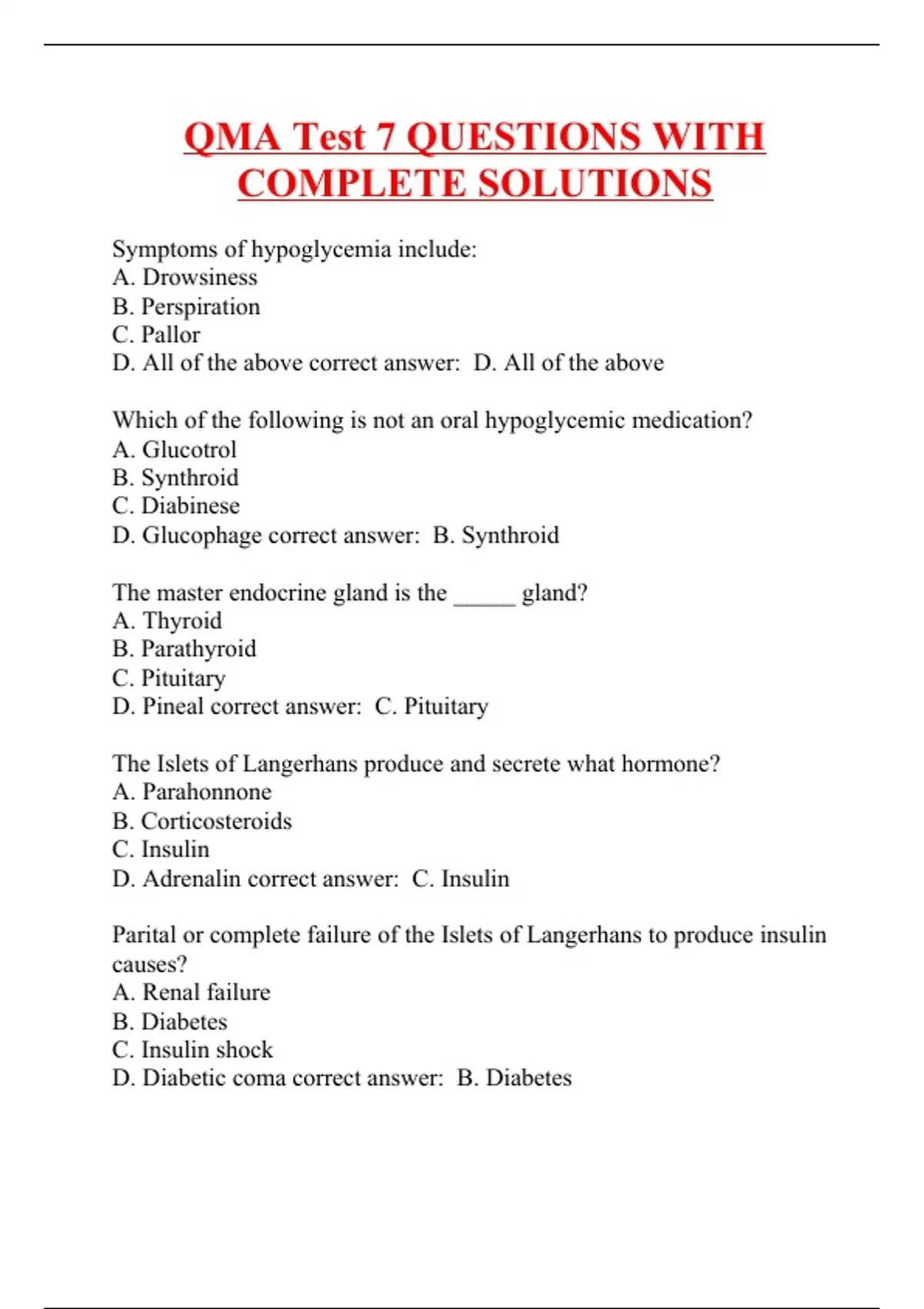 QMA Test 7 QUESTIONS WITH COMPLETE SOLUTIONS

Symptoms of hypoglycemia include:
A. Drowsiness
B. Perspiration
C. Pallor
D. All of the above correct answer: D. All of the above

Which of the following is not an oral hypoglycemic medication?
A. Glucotrol
B. Synthroid
C. Diabinese
D. Glucophage correct answer: B. Synthroid

The master endocrine gland is the _____ gland?
A. Thyroid
B. Parathyroid
C. Pituitary
D. Pineal correct answer: C. Pituitary

The Islets of Langerhans produce and secrete what hormone?
A. Parahonnone
B. Corticosteroids
C. Insulin
D. Adrenalin correct answer: C. Insulin

Parital or complete failure of the Islets of Langerhans to produce insulin causes?
A. Renal failure
B. Diabetes
C. Insulin shock
D. Diabetic coma correct answer: B. Diabetes